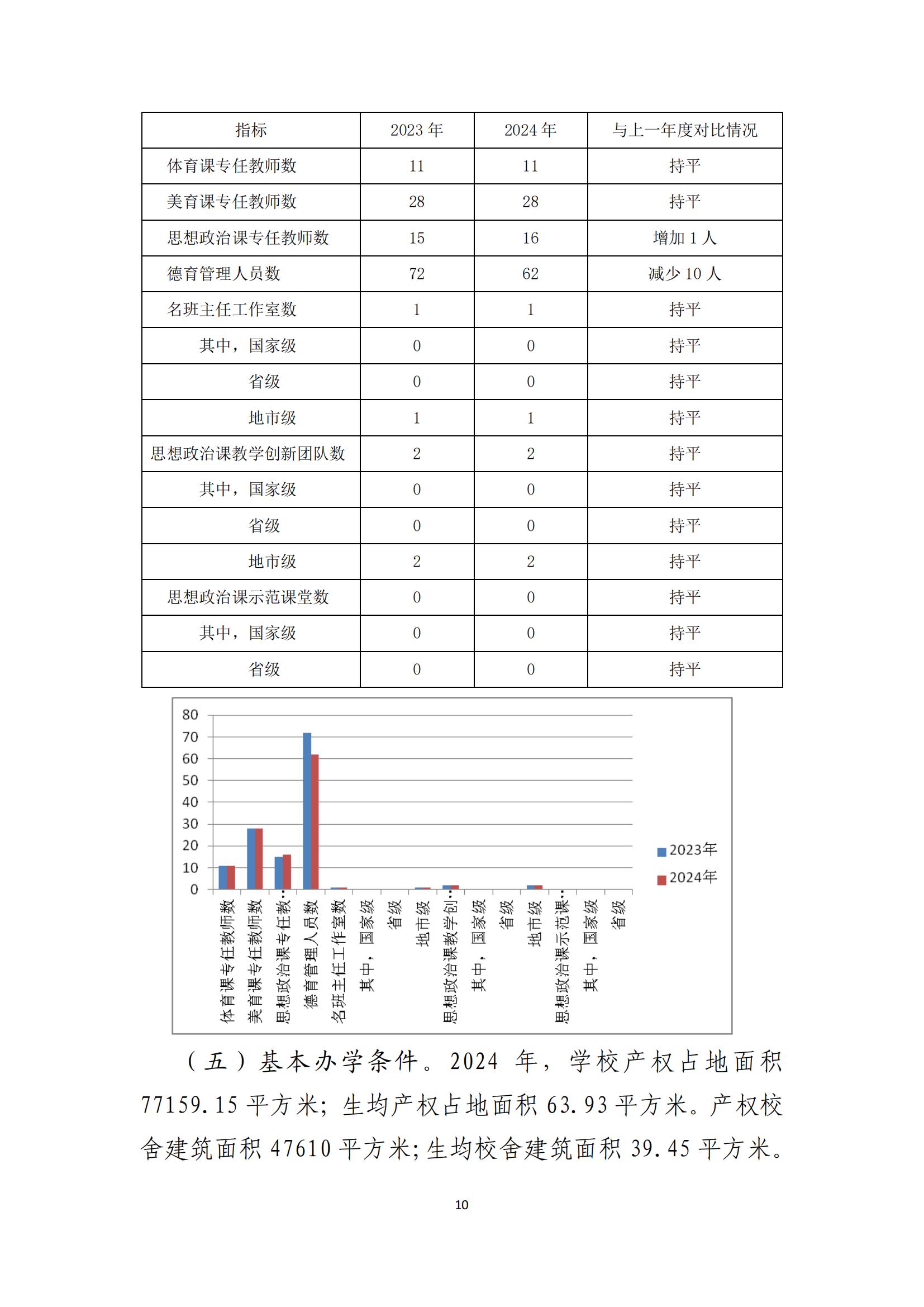 | 指标 | 2023 年 | 2024 年 | 与上一年度对比情况 |
|---|---|---|---|
| 体育课专任教师数 | 11 | 11 | 持平 |
| 美育课专任教师数 | 28 | 28 | 持平 |
| 思想政治课专任教师数 | 15 | 16 | 增加 1 人 |
| 德育管理人员数 | 72 | 62 | 减少 10 人 |
| 名班主任工作室数 | 1 | 1 | 持平 |
| 其中，国家级 | 0 | 0 | 持平 |
| 省级 | 0 | 0 | 持平 |
| 地市级 | 1 | 1 | 持平 |
| 思想政治课教学创新团队数 | 2 | 2 | 持平 |
| 其中，国家级 | 0 | 0 | 持平 |
| 省级 | 0 | 0 | 持平 |
| 地市级 | 2 | 2 | 持平 |
| 思想政治课示范课堂数 | 0 | 0 | 持平 |
| 其中，国家级 | 0 | 0 | 持平 |
| 省级 | 0 | 0 | 持平 |

80
70
60
50
40
30
20
10
0

体育课专任教师数
美育课专任教师数
思想政治课专任教…
德育管理人员数
名班主任工作室数
其中，国家级
省级
地市级
思想政治课教学创…
其中，国家级
省级
地市级
思想政治课示范课…
其中，国家级
省级

2023年
2024年

（五）基本办学条件。2024 年，学校产权占地面积 77159.15 平方米；生均产权占地面积 63.93 平方米。产权校舍建筑面积 47610 平方米；生均校舍建筑面积 39.45 平方米。

10